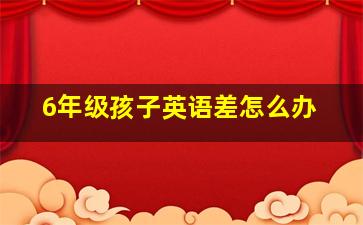 6年级孩子英语差怎么办